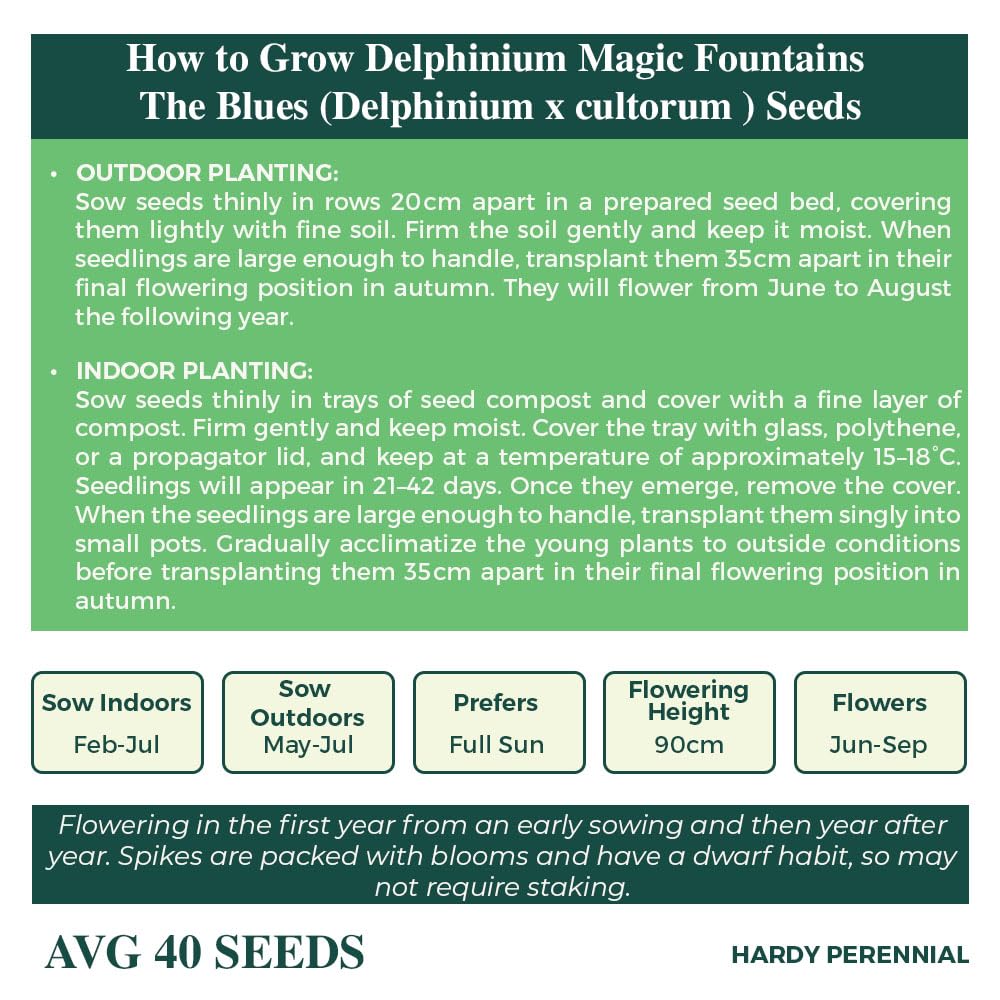 How to Grow Delphinium Magic Fountains The Blues (Delphinium x cultorum ) Seeds

• OUTDOOR PLANTING:
Sow seeds thinly in rows 20cm apart in a prepared seed bed, covering them lightly with fine soil. Firm the soil gently and keep it moist. When seedlings are large enough to handle, transplant them 35cm apart in their final flowering position in autumn. They will flower from June to August the following year.

• INDOOR PLANTING:
Sow seeds thinly in trays of seed compost and cover with a fine layer of compost. Firm gently and keep moist. Cover the tray with glass, polythene, or a propagator lid, and keep at a temperature of approximately 15–18°C. Seedlings will appear in 21–42 days. Once they emerge, remove the cover. When the seedlings are large enough to handle, transplant them singly into small pots. Gradually acclimatize the young plants to outside conditions before transplanting them 35cm apart in their final flowering position in autumn.

Sow Indoors
Feb-Jul

Sow Outdoors
May-Jul

Prefers
Full Sun

Flowering Height
90cm

Flowers
Jun-Sep

Flowering in the first year from an early sowing and then year after year. Spikes are packed with blooms and have a dwarf habit, so may not require staking.

AVG 40 SEEDS

HARDY PERENNIAL